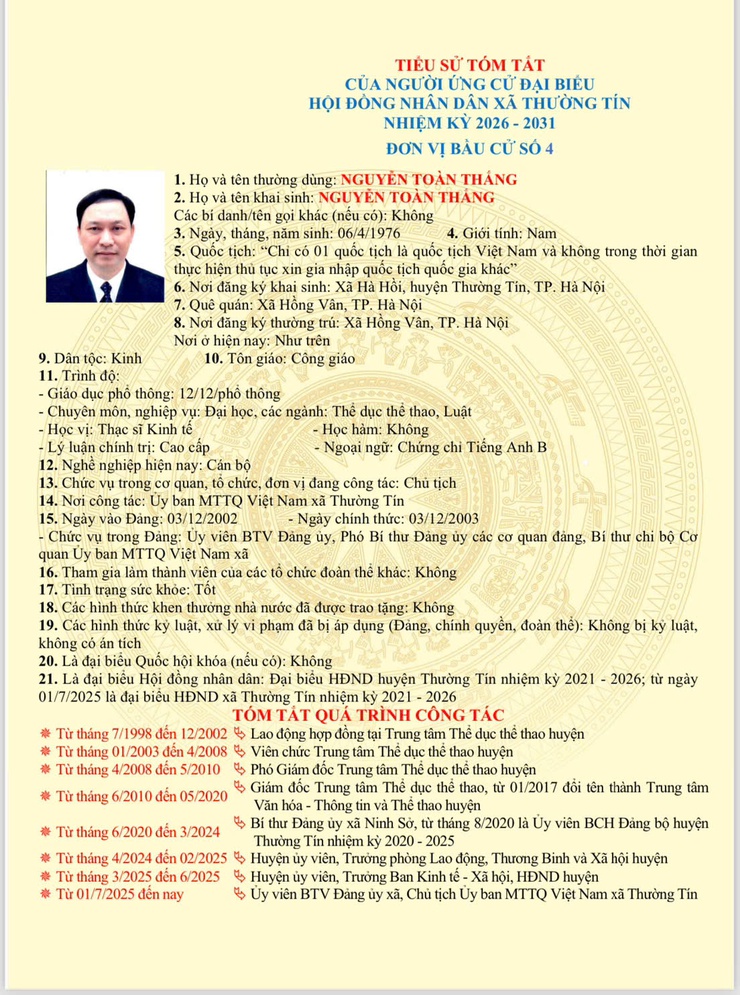 TIỂU SỬ TÓM TẮT
CỦA NGƯỜI ỨNG CỬ ĐẠI BIỂU
HỘI ĐỒNG NHÂN DÂN XÃ THƯỜNG TÍN
NHIỆM KỲ 2026 - 2031
ĐƠN VỊ BẦU CỬ SỐ 4

1. Họ và tên thường dùng: NGUYỄN TOÀN THẮNG
2. Họ và tên khai sinh: NGUYỄN TOÀN THẮNG
Các bí danh/tên gọi khác (nếu có): Không
3. Ngày, tháng, năm sinh: 06/4/1976 4. Giới tính: Nam
5. Quốc tịch: "Chỉ có 01 quốc tịch là quốc tịch Việt Nam và không trong thời gian thực hiện thủ tục xin gia nhập quốc tịch quốc gia khác"
6. Nơi đăng ký khai sinh: Xã Hà Hồi, huyện Thường Tín, TP. Hà Nội
7. Quê quán: Xã Hồng Vân, TP. Hà Nội
8. Nơi đăng ký thường trú: Xã Hồng Vân, TP. Hà Nội
Nơi ở hiện nay: Như trên
9. Dân tộc: Kinh 10. Tôn giáo: Công giáo
11. Trình độ:
- Giáo dục phổ thông: 12/12/phổ thông
- Chuyên môn, nghiệp vụ: Đại học, các ngành: Thể dục thể thao, Luật
- Học vị: Thạc sĩ Kinh tế - Học hàm: Không
- Lý luận chính trị: Cao cấp - Ngoại ngữ: Chứng chỉ Tiếng Anh B
12. Nghề nghiệp hiện nay: Cán bộ
13. Chức vụ trong cơ quan, tổ chức, đơn vị đang công tác: Chủ tịch
14. Nơi công tác: Ủy ban MTTQ Việt Nam xã Thường Tín
15. Ngày vào Đảng: 03/12/2002 - Ngày chính thức: 03/12/2003
- Chức vụ trong Đảng: Ủy viên BTV Đảng ủy, Phó Bí thư Đảng ủy các cơ quan đảng, Bí thư chi bộ Cơ quan Ủy ban MTTQ Việt Nam xã
16. Tham gia làm thành viên của các tổ chức đoàn thể khác: Không
17. Tình trạng sức khỏe: Tốt
18. Các hình thức khen thưởng nhà nước đã được trao tặng: Không
19. Các hình thức kỷ luật, xử lý vi phạm đã bị áp dụng (Đảng, chính quyền, đoàn thể): Không bị kỷ luật, không có án tích
20. Là đại biểu Quốc hội khóa (nếu có): Không
21. Là đại biểu Hội đồng nhân dân: Đại biểu HĐND huyện Thường Tín nhiệm kỳ 2021 - 2026; từ ngày 01/7/2025 là đại biểu HĐND xã Thường Tín nhiệm kỳ 2021 - 2026

TÓM TẮT QUÁ TRÌNH CÔNG TÁC
Từ tháng 7/1998 đến 12/2002 Lao động hợp đồng tại Trung tâm Thể dục thể thao huyện
Từ tháng 01/2003 đến 4/2008 Viên chức Trung tâm Thể dục thể thao huyện
Từ tháng 4/2008 đến 5/2010 Phó Giám đốc Trung tâm Thể dục thể thao huyện
Từ tháng 6/2010 đến 05/2020 Giám đốc Trung tâm Thể dục thể thao, từ 01/2017 đổi tên thành Trung tâm Văn hóa - Thông tin và Thể thao huyện
Từ tháng 6/2020 đến 3/2024 Bí thư Đảng ủy xã Ninh Sở, từ tháng 8/2020 là Ủy viên BCH Đảng bộ huyện Thường Tín nhiệm kỳ 2020 - 2025
Từ tháng 4/2024 đến 02/2025 Huyện ủy viên, Trưởng phòng Lao động, Thương Binh và Xã hội huyện
Từ tháng 3/2025 đến 6/2025 Huyện ủy viên, Trưởng Ban Kinh tế - Xã hội, HĐND huyện
Từ 01/7/2025 đến nay Ủy viên BTV Đảng ủy xã, Chủ tịch Ủy ban MTTQ Việt Nam xã Thường Tín